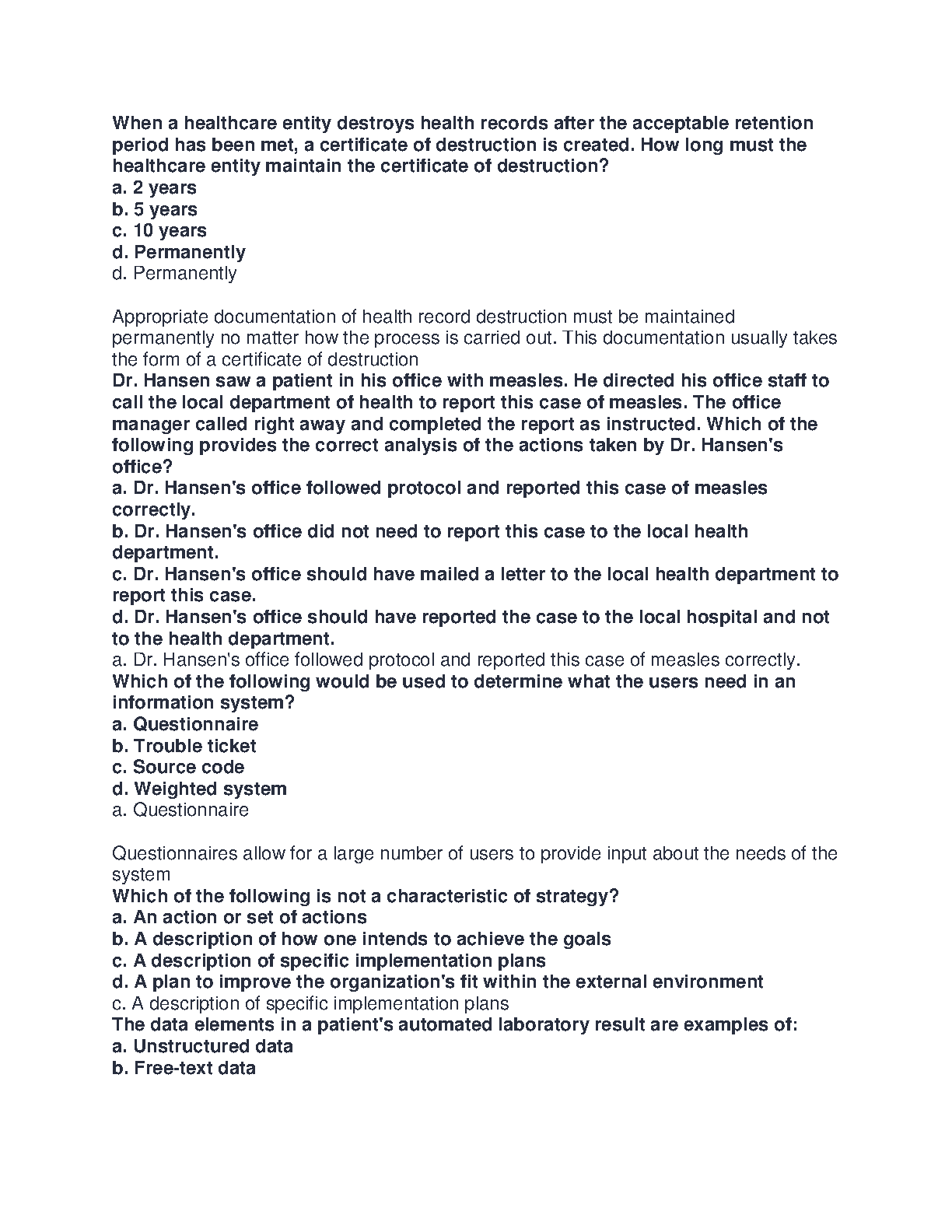 When a healthcare entity destroys health records after the acceptable retention period has been met, a certificate of destruction is created. How long must the healthcare entity maintain the certificate of destruction?
a. 2 years
b. 5 years
c. 10 years
d. Permanently
d. Permanently

Appropriate documentation of health record destruction must be maintained permanently no matter how the process is carried out. This documentation usually takes the form of a certificate of destruction
Dr. Hansen saw a patient in his office with measles. He directed his office staff to call the local department of health to report this case of measles. The office manager called right away and completed the report as instructed. Which of the following provides the correct analysis of the actions taken by Dr. Hansen's office?
a. Dr. Hansen's office followed protocol and reported this case of measles correctly.
b. Dr. Hansen's office did not need to report this case to the local health department.
c. Dr. Hansen's office should have mailed a letter to the local health department to report this case.
d. Dr. Hansen's office should have reported the case to the local hospital and not to the health department.
a. Dr. Hansen's office followed protocol and reported this case of measles correctly.
Which of the following would be used to determine what the users need in an information system?
a. Questionnaire
b. Trouble ticket
c. Source code
d. Weighted system
a. Questionnaire

Questionnaires allow for a large number of users to provide input about the needs of the system
Which of the following is not a characteristic of strategy?
a. An action or set of actions
b. A description of how one intends to achieve the goals
c. A description of specific implementation plans
d. A plan to improve the organization's fit within the external environment
c. A description of specific implementation plans
The data elements in a patient's automated laboratory result are examples of:
a. Unstructured data
b. Free-text data